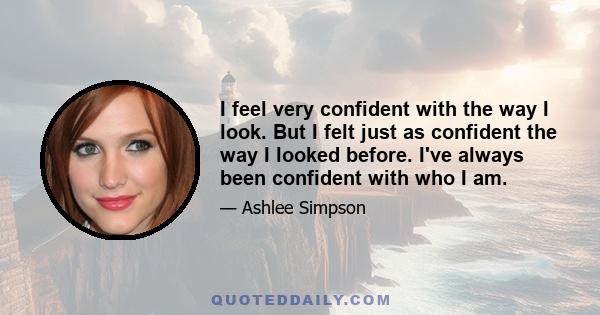 I feel very confident with the way I look. But I felt just as confident the way I looked before. I've always been confident with who I am.

— Ashlee Simpson

QUOTEDDAILY.COM